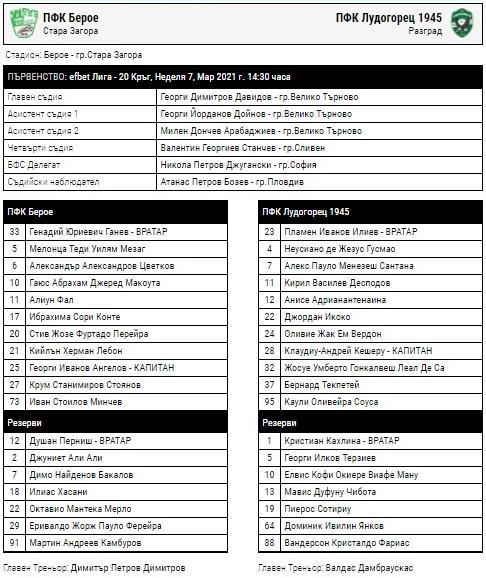 ПФК Берое
Стара Загора

ПФК Лудогорец 1945
Разград

Стадион: Берое - гр.Стара Загора

| ПЪРВЕНСТВО: efbet Лига - 20 Кръг, Неделя 7, Мар 2021 г. 14:30 часа | |
|---|---|
| Главен съдия | Георги Димитров Давидов - гр.Велико Търново |
| Асистент съдия 1 | Георги Йорданов Дойнов - гр.Велико Търново |
| Асистент съдия 2 | Милен Дончев Арабаджиев - гр.Велико Търново |
| Четвърти съдия | Валентин Георгиев Станчев - гр.Сливен |
| БФС Делегат | Никола Петров Джугански - гр.София |
| Съдийски наблюдател | Атанас Петров Бозев - гр.Пловдив |

| ПФК Берое | |
|---|---|
| 33 | Генадий Юриевич Ганев - ВРАТАР |
| 5 | Мелонца Теди Уилям Мезаг |
| 6 | Александър Александров Цветков |
| 10 | Гаюс Абрахам Джеред Макоута |
| 11 | Алиун Фал |
| 17 | Ибрахима Сори Конте |
| 20 | Стив Жозе Фуртадо Перейра |
| 21 | Кийлън Херман Лебон |
| 25 | Георги Иванов Ангелов - КАПИТАН |
| 27 | Крум Станимиров Стоянов |
| 73 | Иван Стоилов Минчев |
| Резерви | |
| 12 | Душан Перниш - ВРАТАР |
| 2 | Джуниет Али Али |
| 7 | Димо Найденов Бакалов |
| 18 | Илиас Хасани |
| 22 | Октавио Мантека Мерло |
| 29 | Еривалдо Жорж Пауло Ферейра |
| 91 | Мартин Андреев Камбуров |

Главен Треньор: Димитър Петров Димитров

| ПФК Лудогорец 1945 | |
|---|---|
| 23 | Пламен Иванов Илиев - ВРАТАР |
| 4 | Неусиано де Жезус Гусмао |
| 7 | Алекс Пауло Менезеш Сантана |
| 11 | Кирил Василев Десподов |
| 12 | Анисе Адрианантенаина |
| 22 | Джордан Икоко |
| 24 | Оливие Жак Ем Вердон |
| 28 | Клаудиу-Андрей Кешеру - КАПИТАН |
| 32 | Жосуе Умберто Гонкалвеш Леал Де Са |
| 37 | Бернард Текпетей |
| 95 | Каули Оливейра Соуса |
| Резерви | |
| 1 | Кристиан Кахлина - ВРАТАР |
| 5 | Георги Илков Терзиев |
| 10 | Елвис Кофи Окиере Виафе Ману |
| 13 | Мавис Дуфуну Чибота |
| 19 | Пиерос Сотириу |
| 64 | Доминик Ивилин Янков |
| 88 | Вандерсон Кристалдо Фариас |

Главен Треньор: Валдас Дамбраускас